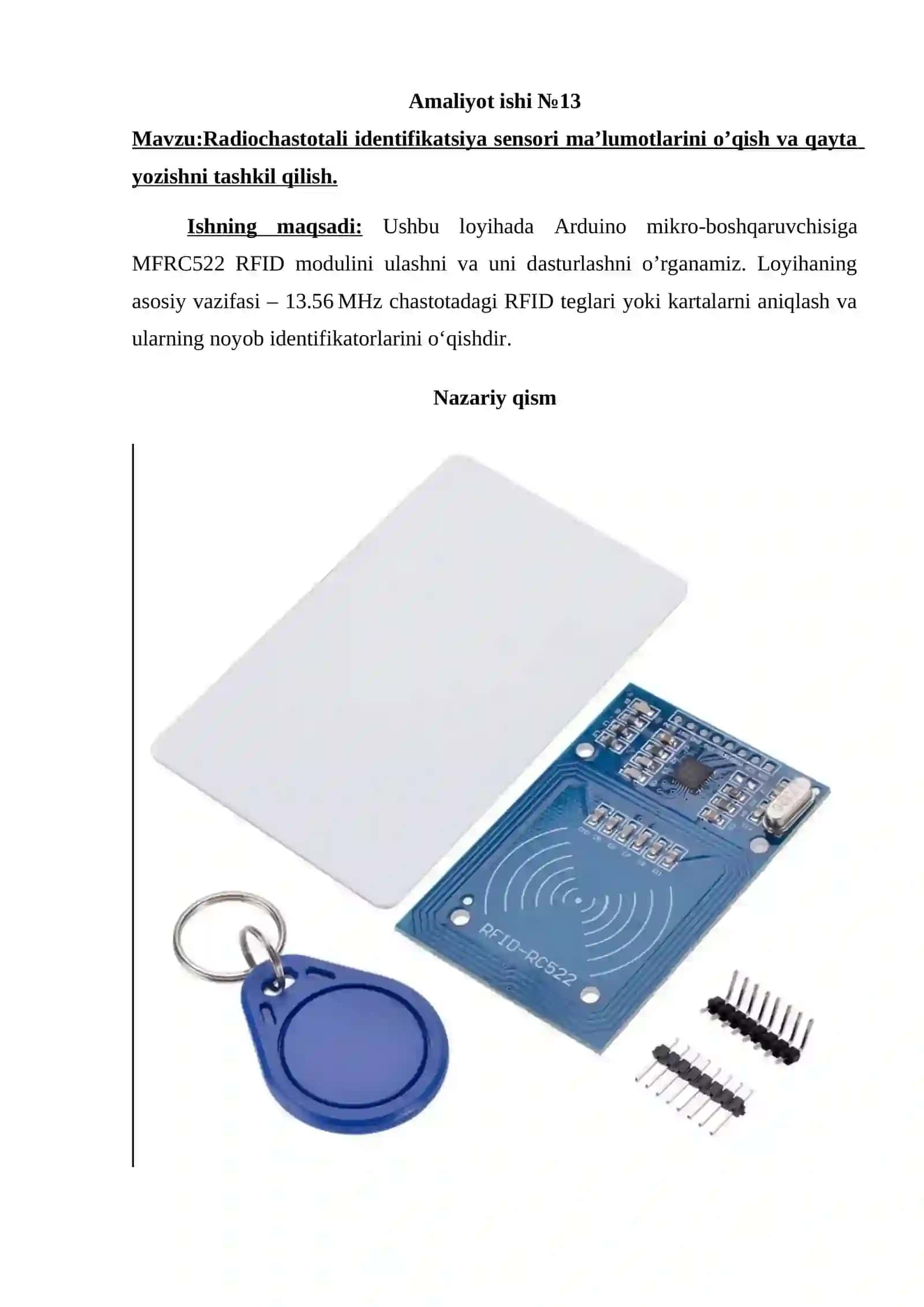 Amaliyot ishi №13

Mavzu:Radiochastotali identifikatsiya sensori ma’lumotlarini o’qish va qayta yozishni tashkil qilish.

Ishning maqsadi: Ushbu loyihada Arduino mikro-boshqaruvchisiga MFRC522 RFID modulini ulashni va uni dasturlashni o’rganamiz. Loyihaning asosiy vazifasi – 13.56 MHz chastotadagi RFID teglari yoki kartalarni aniqlash va ularning noyob identifikatorlarini o‘qishdir.

Nazariy qism

RFID-RC522